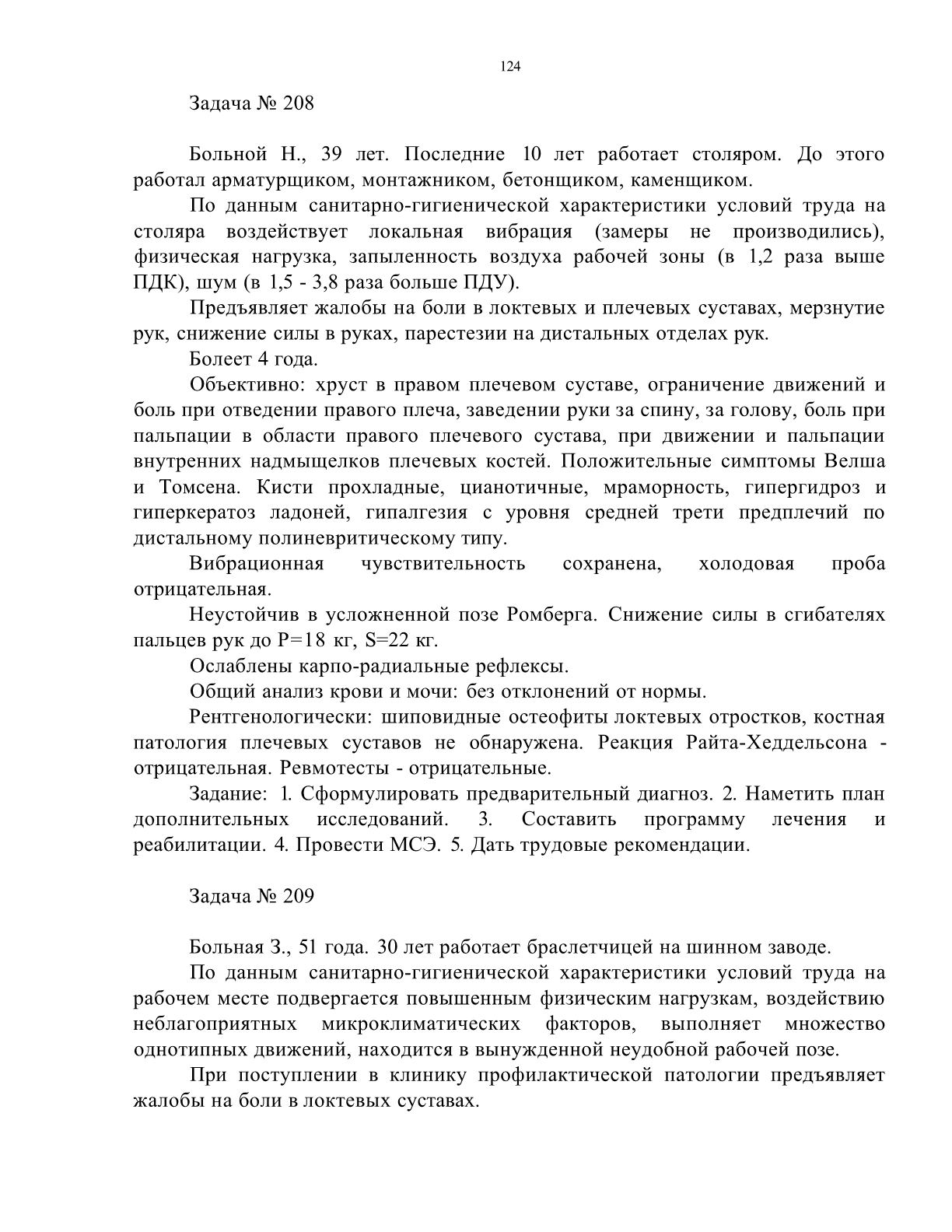 124

Задача № 208

Больной Н., 39 лет. Последние 10 лет работает столяром. До этого работал арматурщиком, монтажником, бетонщиком, каменщиком.

По данным санитарно-гигиенической характеристики условий труда на столяра воздействует локальная вибрация (замеры не производились), физическая нагрузка, запыленность воздуха рабочей зоны (в 1,2 раза выше ПДК), шум (в 1,5 - 3,8 раза больше ПДУ).

Предъявляет жалобы на боли в локтевых и плечевых суставах, мерзнутие рук, снижение силы в руках, парестезии на дистальных отделах рук.

Болеет 4 года.

Объективно: хруст в правом плечевом суставе, ограничение движений и боль при отведении правого плеча, заведении руки за спину, за голову, боль при пальпации в области правого плечевого сустава, при движении и пальпации внутренних надмыщелков плечевых костей. Положительные симптомы Велша и Томсена. Кисти прохладные, цианотичные, мраморность, гипергидроз и гиперкератоз ладоней, гипалгезия с уровня средней трети предплечий по дистальному полиневритическому типу.

Вибрационная чувствительность сохранена, холодовая проба отрицательная.

Неустойчив в усложненной позе Ромберга. Снижение силы в сгибателях пальцев рук до P=18 кг, S=22 кг.

Ослаблены карпо-радиальные рефлексы.

Общий анализ крови и мочи: без отклонений от нормы.

Рентгенологически: шиповидные остеофиты локтевых отростков, костная патология плечевых суставов не обнаружена. Реакция Райта-Хеддельсона - отрицательная. Ревмотесты - отрицательные.

Задание: 1. Сформулировать предварительный диагноз. 2. Наметить план дополнительных исследований. 3. Составить программу лечения и реабилитации. 4. Провести МСЭ. 5. Дать трудовые рекомендации.

Задача № 209

Больная З., 51 года. 30 лет работает браслетчицей на шинном заводе.

По данным санитарно-гигиенической характеристики условий труда на рабочем месте подвергается повышенным физическим нагрузкам, воздействию неблагоприятных микроклиматических факторов, выполняет множество однотипных движений, находится в вынужденной неудобной рабочей позе.

При поступлении в клинику профилактической патологии предъявляет жалобы на боли в локтевых суставах.